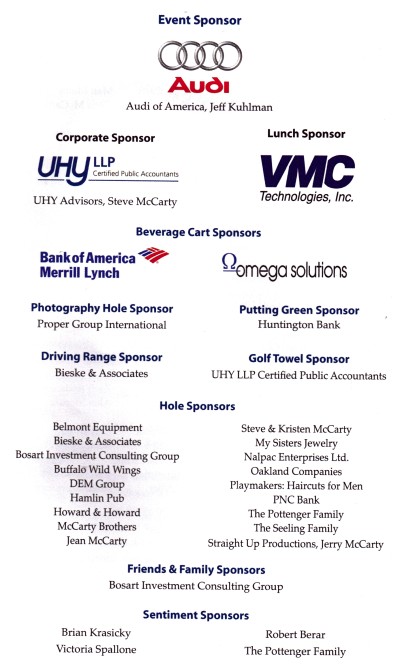 Event Sponsor

Audi

Audi of America, Jeff Kuhlman

Corporate Sponsor

UHY LLP Certified Public Accountants

UHY Advisors, Steve McCarty

Lunch Sponsor

VMC Technologies, Inc.

Beverage Cart Sponsors

Bank of America Merrill Lynch

Ωomega solutions

Photography Hole Sponsor
Proper Group International

Putting Green Sponsor
Huntington Bank

Driving Range Sponsor
Bieske & Associates

Golf Towel Sponsor
UHY LLP Certified Public Accountants

Hole Sponsors

Belmont Equipment
Bieske & Associates
Bosart Investment Consulting Group
Buffalo Wild Wings
DEM Group
Hamlin Pub
Howard & Howard
McCarty Brothers
Jean McCarty

Steve & Kristen McCarty
My Sisters Jewelry
Nalpac Enterprises Ltd.
Oakland Companies
Playmakers: Haircuts for Men
PNC Bank
The Pottenger Family
The Seeling Family
Straight Up Productions, Jerry McCarty

Friends & Family Sponsors
Bosart Investment Consulting Group

Sentiment Sponsors

Brian Krasicky
Victoria Spallone

Robert Berar
The Pottenger Family